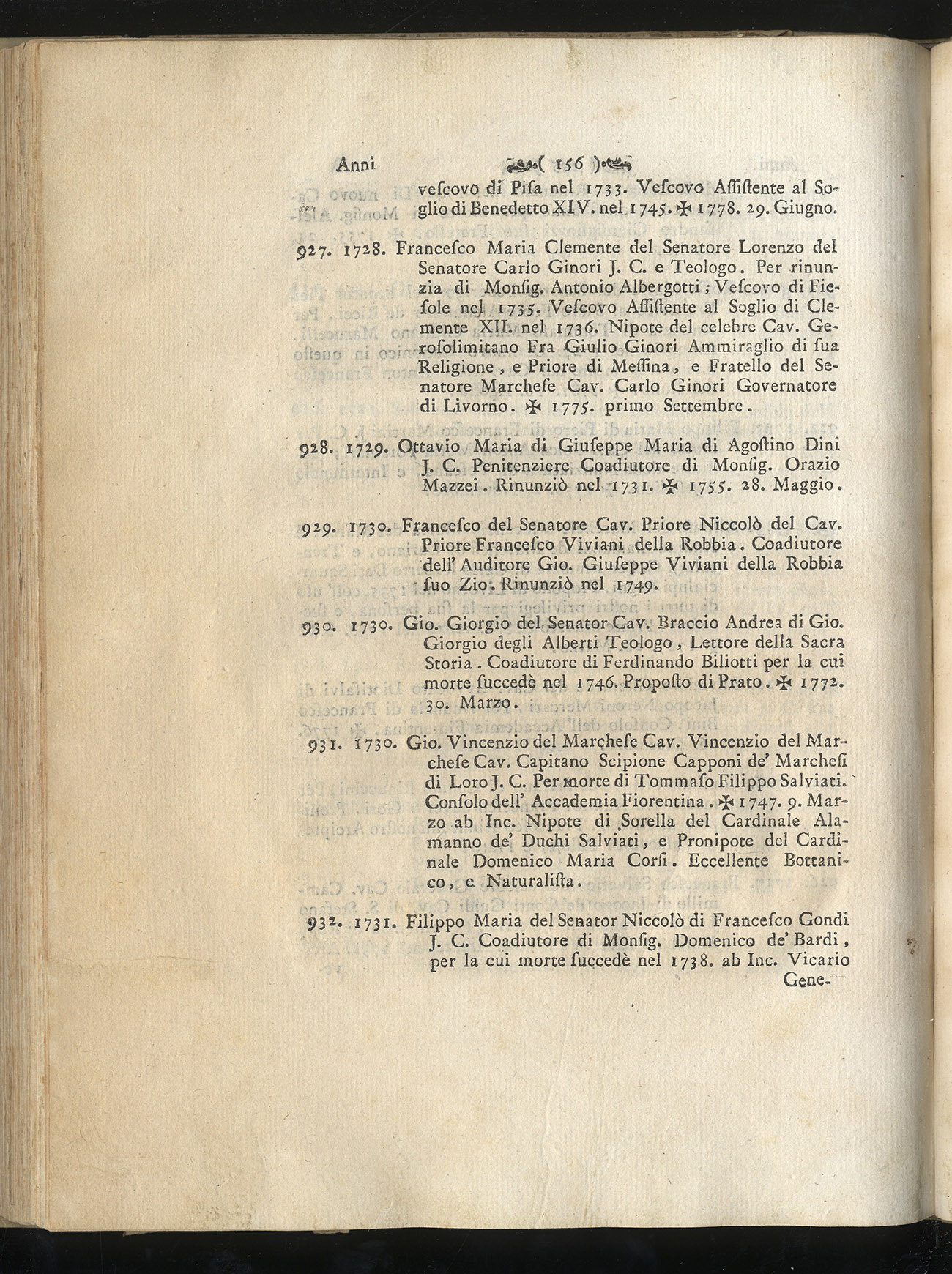 Anni ( 156 )

vescovo di Pisa nel 1733. Vescovo Assistente al Soglio di Benedetto XIV. nel 1745. ✠ 1778. 29. Giugno.

927. 1728. Francesco Maria Clemente del Senatore Lorenzo del Senatore Carlo Ginori J. C. e Teologo. Per rinunzia di Monsig. Antonio Albergotti; Vescovo di Fiesole nel 1735. Vescovo Assistente al Soglio di Clemente XII. nel 1736. Nipote del celebre Cav. Gerosolimitano Fra Giulio Ginori Ammiraglio di sua Religione, e Priore di Messina, e Fratello del Senatore Marchese Cav. Carlo Ginori Governatore di Livorno. ✠ 1775. primo Settembre.

928. 1729. Ottavio Maria di Giuseppe Maria di Agostino Dini J. C. Penitenziere Coadiutore di Monsig. Orazio Mazzei. Rinunziò nel 1731. ✠ 1755. 28. Maggio.

929. 1730. Francesco del Senatore Cav. Priore Niccolò del Cav. Priore Francesco Viviani della Robbia. Coadiutore dell' Auditore Gio. Giuseppe Viviani della Robbia suo Zio. Rinunziò nel 1749.

930. 1730. Gio. Giorgio del Senator Cav. Braccio Andrea di Gio. Giorgio degli Alberti Teologo, Lettore della Sacra Storia. Coadiutore di Ferdinando Biliotti per la cui morte succedè nel 1746. Proposto di Prato. ✠ 1772. 30. Marzo.

931. 1730. Gio. Vincenzio del Marchese Cav. Vincenzio del Marchese Cav. Capitano Scipione Capponi de' Marchesi di Loro J. C. Per morte di Tommaso Filippo Salviati. Consolo dell' Accademia Fiorentina. ✠ 1747. 9. Marzo ab Inc. Nipote di Sorella del Cardinale Alamanno de' Duchi Salviati, e Pronipote del Cardinale Domenico Maria Corsi. Eccellente Bottanico, e Naturalista.

932. 1731. Filippo Maria del Senator Niccolò di Francesco Gondi J. C. Coadiutore di Monsig. Domenico de' Bardi, per la cui morte succedè nel 1738. ab Inc. Vicario Gene-